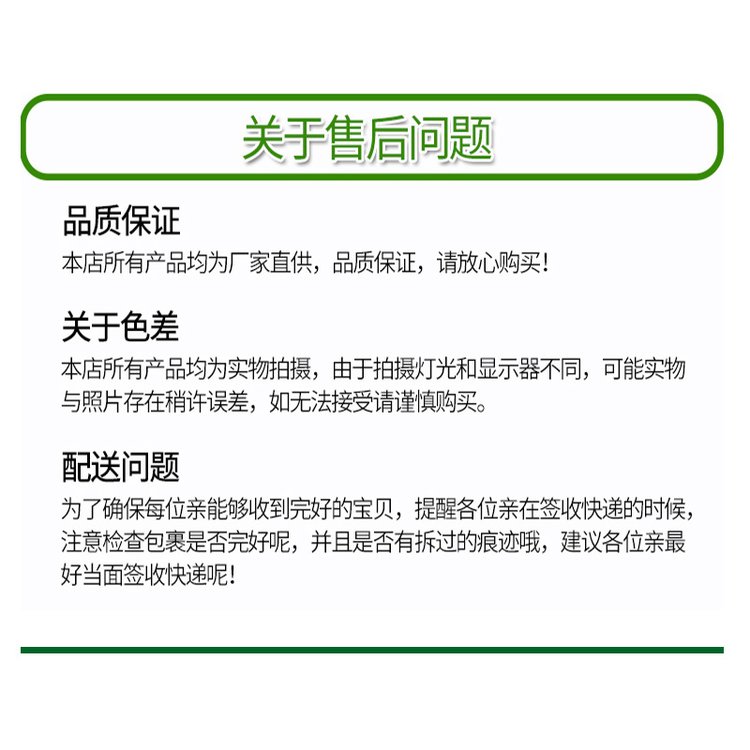 关于售后问题

品质保证
本店所有产品均为厂家直供，品质保证，请放心购买!

关于色差
本店所有产品均为实物拍摄，由于拍摄灯光和显示器不同，可能实物与照片存在稍许误差，如无法接受请谨慎购买。

配送问题
为了确保每位亲能够收到完好的宝贝，提醒各位亲在签收快递的时候，注意检查包裹是否完好呢，并且是否有拆过的痕迹哦，建议各位亲最好当面签收快递呢!